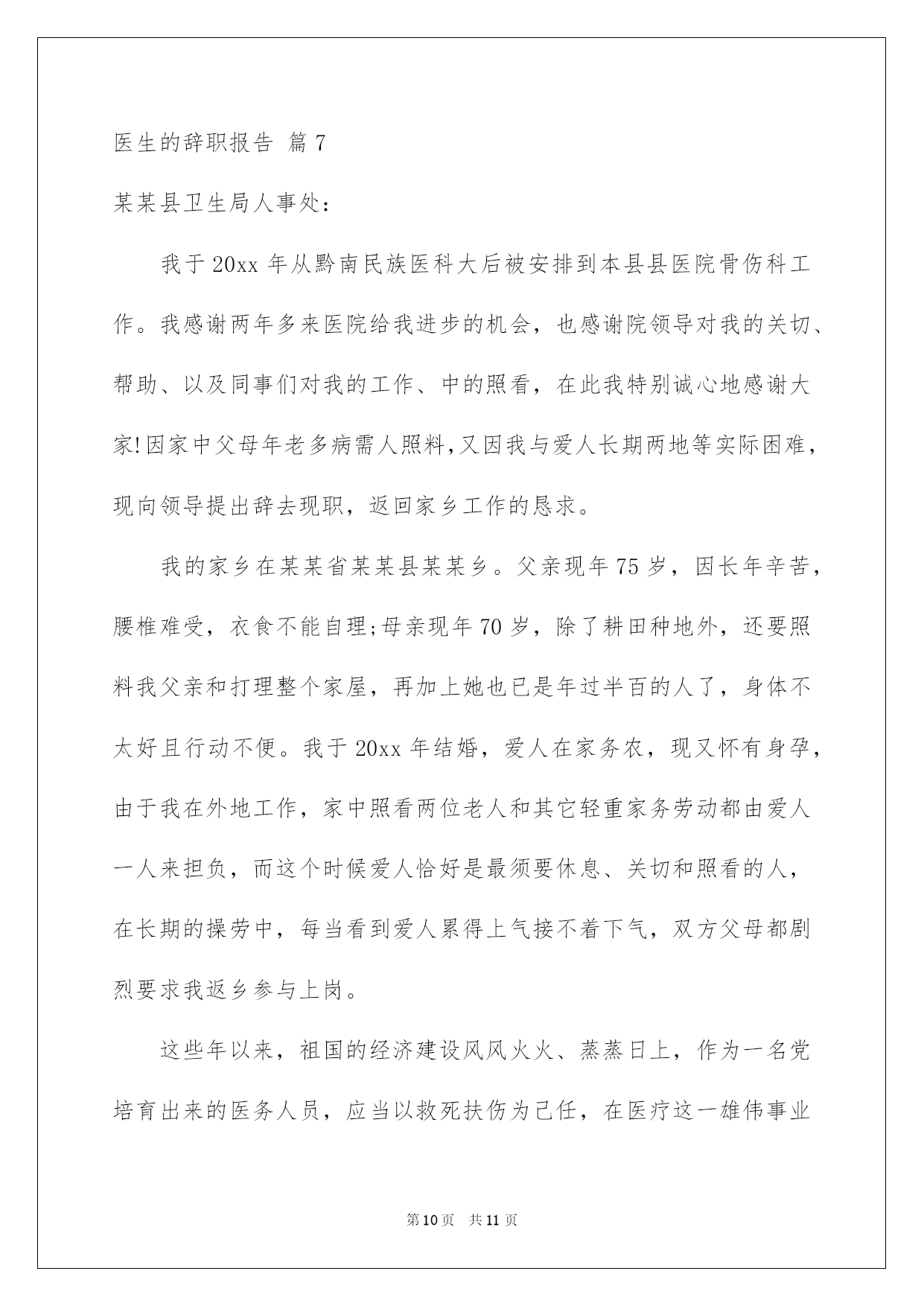 医生的辞职报告 篇7

某某县卫生局人事处：

我于20xx年从黔南民族医科大后被安排到本县县医院骨伤科工作。我感谢两年多来医院给我进步的机会，也感谢院领导对我的关切、帮助、以及同事们对我的工作、中的照看，在此我特别诚心地感谢大家!因家中父母年老多病需人照料,又因我与爱人长期两地等实际困难，现向领导提出辞去现职，返回家乡工作的恳求。

我的家乡在某某省某某县某某乡。父亲现年75岁，因长年辛苦，腰椎难受，衣食不能自理;母亲现年70岁，除了耕田种地外，还要照料我父亲和打理整个家屋，再加上她也已是年过半百的人了，身体不太好且行动不便。我于20xx年结婚，爱人在家务农，现又怀有身孕，由于我在外地工作，家中照看两位老人和其它轻重家务劳动都由爱人一人来担负，而这个时候爱人恰好是最须要休息、关切和照看的人，在长期的操劳中，每当看到爱人累得上气接不着下气，双方父母都剧烈要求我返乡参与上岗。

这些年以来，祖国的经济建设风风火火、蒸蒸日上，作为一名党培育出来的医务人员，应当以救死扶伤为己任，在医疗这一雄伟事业

第10页 共11页